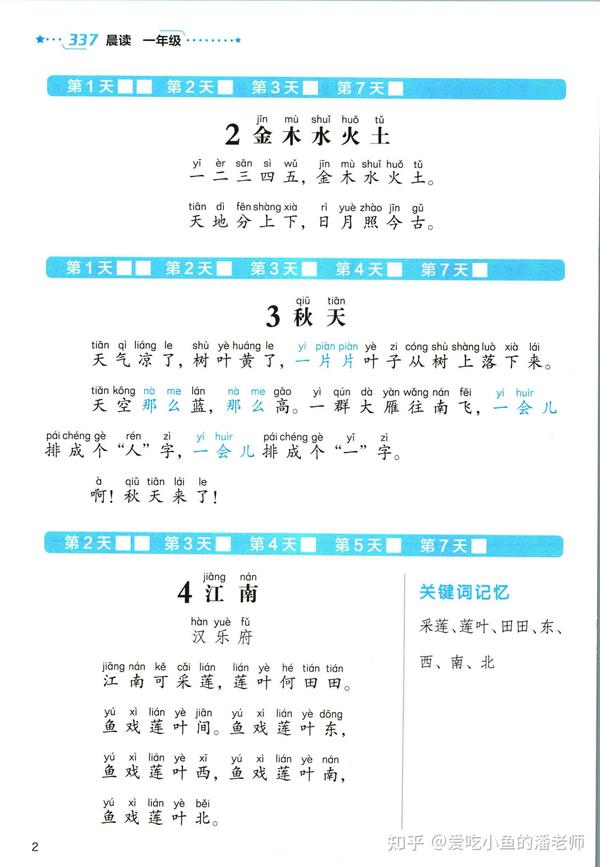 337 晨读 一年级

第1天 第2天 第3天 第7天

jīn mù shuǐ huǒ tǔ
2 金木水火土

yī èr sān sì wǔ jīn mù shuǐ huǒ tǔ
一二三四五，金木水火土。

tiān dì fēn shàng xià rì yuè zhào jīn gǔ
天地分上下，日月照今古。

第1天 第2天 第3天 第4天 第7天

qiū tiān
3 秋天

tiān qì liáng le shù yè huáng le yí piàn piàn yè zi cóng shù shàng luò xià lái
天气凉了，树叶黄了，一片片叶子从树上落下来。

tiān kōng nà me lán nà me gāo yì qún dà yàn wǎng nán fēi yí huìr
天空那么蓝，那么高。一群大雁往南飞，一会儿

pái chéng gè rén zì yí huìr pái chéng gè yī zì
排成个“人”字，一会儿排成个“一”字。

à qiū tiān lái le
啊！秋天来了！

第2天 第3天 第4天 第5天 第7天

jiāng nán
4 江南

hàn yuè fǔ
汉乐府

jiāng nán kě cǎi lián lián yè hé tián tián
江南可采莲，莲叶何田田。

yú xì lián yè jiān yú xì lián yè dōng
鱼戏莲叶间。鱼戏莲叶东，

yú xì lián yè xī yú xì lián yè nán
鱼戏莲叶西，鱼戏莲叶南，

yú xì lián yè běi
鱼戏莲叶北。

关键词记忆

采莲、莲叶、田田、东、西、南、北

2

知乎 @爱吃小鱼的潘老师